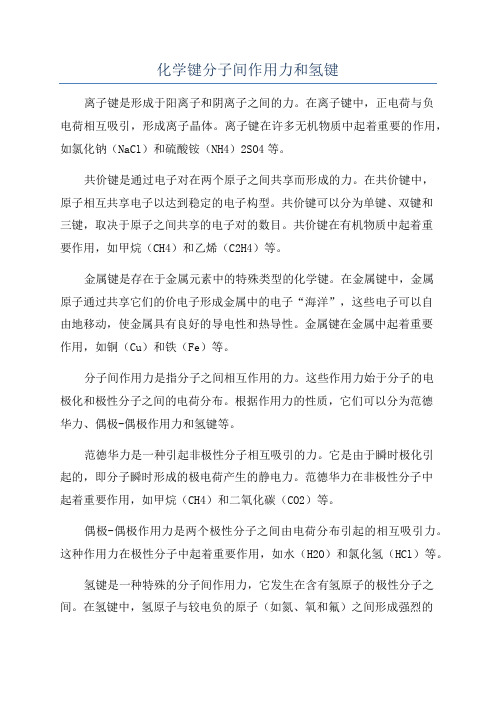 化学键分子间作用力和氢键

离子键是形成于阳离子和阴离子之间的力。在离子键中，正电荷与负电荷相互吸引，形成离子晶体。离子键在许多无机物质中起着重要的作用，如氯化钠（NaCl）和硫酸铵（NH4）2SO4等。

共价键是通过电子对在两个原子之间共享而形成的力。在共价键中，原子相互共享电子以达到稳定的电子构型。共价键可以分为单键、双键和三键，取决于原子之间共享的电子对的数目。共价键在有机物质中起着重要作用，如甲烷（CH4）和乙烯（C2H4）等。

金属键是存在于金属元素中的特殊类型的化学键。在金属键中，金属原子通过共享它们的价电子形成金属中的电子“海洋”，这些电子可以自由地移动，使金属具有良好的导电性和热导性。金属键在金属中起着重要作用，如铜（Cu）和铁（Fe）等。

分子间作用力是指分子之间相互作用的力。这些作用力始于分子的电极化和极性分子之间的电荷分布。根据作用力的性质，它们可以分为范德华力、偶极-偶极作用力和氢键等。

范德华力是一种引起非极性分子相互吸引的力。它是由于瞬时极化引起的，即分子瞬时形成的极电荷产生的静电力。范德华力在非极性分子中起着重要作用，如甲烷（CH4）和二氧化碳（CO2）等。

偶极-偶极作用力是两个极性分子之间由电荷分布引起的相互吸引力。这种作用力在极性分子中起着重要作用，如水（H2O）和氯化氢（HCl）等。

氢键是一种特殊的分子间作用力，它发生在含有氢原子的极性分子之间。在氢键中，氢原子与较电负的原子（如氮、氧和氟）之间形成强烈的